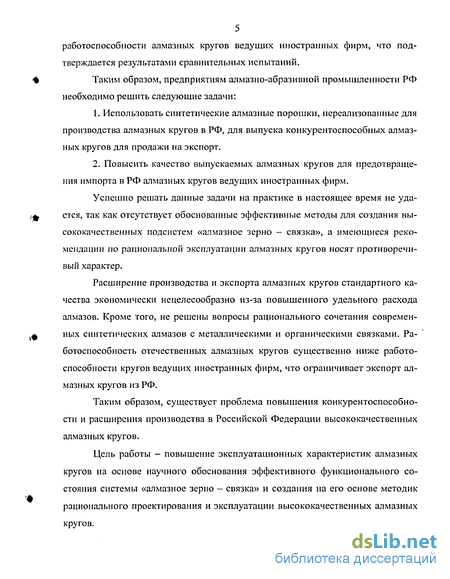 5

работоспособности алмазных кругов ведущих иностранных фирм, что подтверждается результатами сравнительных испытаний.

Таким образом, предприятиям алмазно-абразивной промышленности РФ необходимо решить следующие задачи:

1. Использовать синтетические алмазные порошки, нереализованные для производства алмазных кругов в РФ, для выпуска конкурентоспособных алмазных кругов для продажи на экспорт.

2. Повысить качество выпускаемых алмазных кругов для предотвращения импорта в РФ алмазных кругов ведущих иностранных фирм.

Успешно решать данные задачи на практике в настоящее время не удается, так как отсутствует обоснованные эффективные методы для создания высококачественных подсистем «алмазное зерно – связка», а имеющиеся рекомендации по рациональной эксплуатации алмазных кругов носят противоречивый характер.

Расширение производства и экспорта алмазных кругов стандартного качества экономически нецелесообразно из-за повышенного удельного расхода алмазов. Кроме того, не решены вопросы рационального сочетания современных синтетических алмазов с металлическими и органическими связками. Работоспособность отечественных алмазных кругов существенно ниже работоспособности кругов ведущих иностранных фирм, что ограничивает экспорт алмазных кругов из РФ.

Таким образом, существует проблема повышения конкурентоспособности и расширения производства в Российской Федерации высококачественных алмазных кругов.

Цель работы – повышение эксплуатационных характеристик алмазных кругов на основе научного обоснования эффективного функционального состояния системы «алмазное зерно – связка» и создания на его основе методик рационального проектирования и эксплуатации высококачественных алмазных кругов.

dsLib.net
библиотека диссертаций